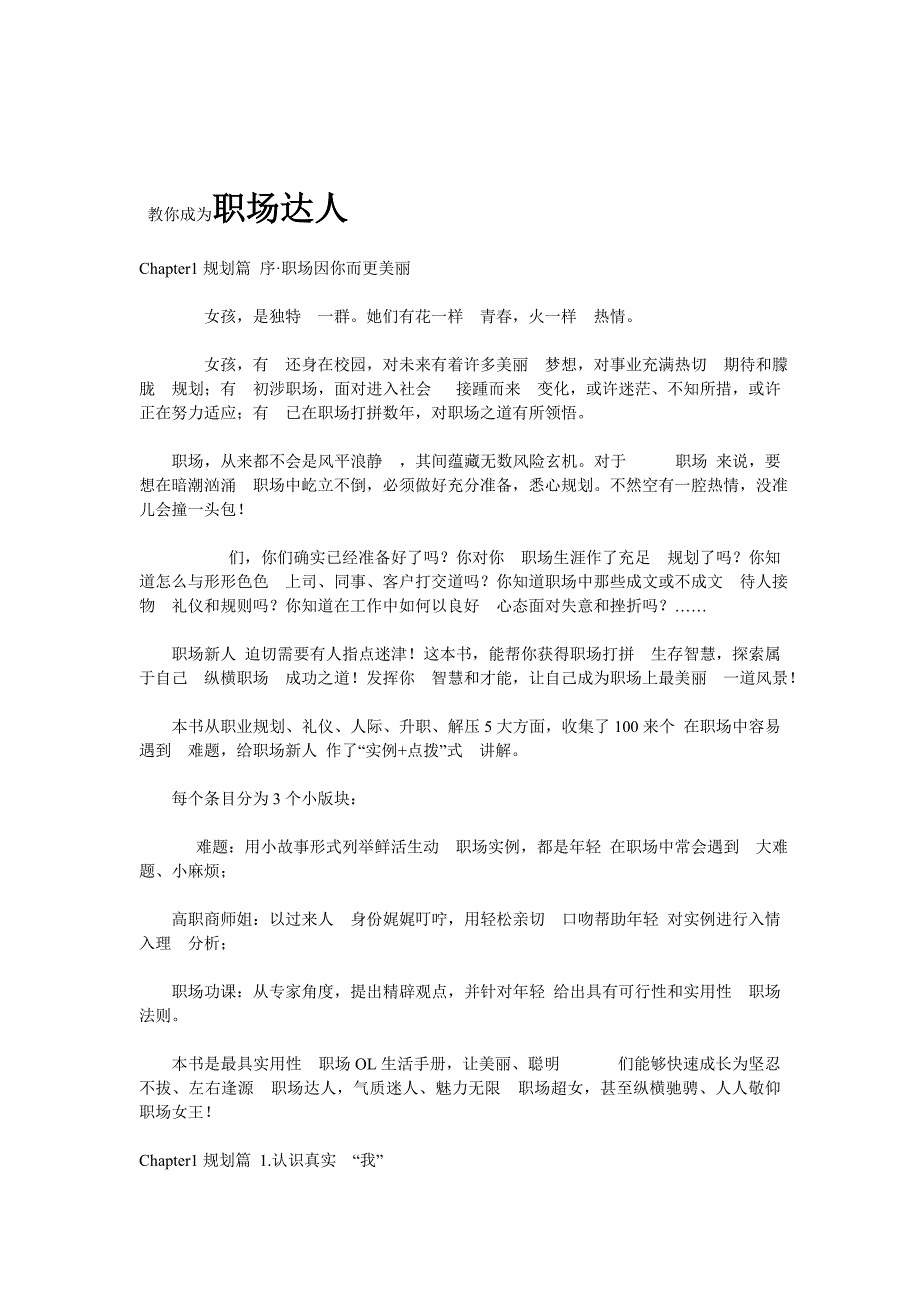 教你成为职场达人

Chapter1 规划篇 序·职场因你而更美丽

女孩，是独特 一群。她们有花一样 青春，火一样 热情。

女孩，有 还身在校园，对未来有着许多美丽 梦想，对事业充满热切 期待和朦胧 规划；有 初涉职场，面对进入社会 接踵而来 变化，或许迷茫、不知所措，或许正在努力适应；有 已在职场打拼数年，对职场之道有所领悟。

职场，从来都不会是风平浪静 ，其间蕴藏无数风险玄机。对于 职场 来说，要想在暗潮汹涌 职场中屹立不倒，必须做好充分准备，悉心规划。不然空有一腔热情，没准儿会撞一头包！

们，你们确实已经准备好了吗？你对你 职场生涯作了充足 规划了吗？你知道怎么与形形色色 上司、同事、客户打交道吗？你知道职场中那些成文或不成文 待人接物 礼仪和规则吗？你知道在工作中如何以良好 心态面对失意和挫折吗？……

职场新人 迫切需要有人指点迷津！这本书，能帮你获得职场打拼 生存智慧，探索属于自己 纵横职场 成功之道！发挥你 智慧和才能，让自己成为职场上最美丽 一道风景！

本书从职业规划、礼仪、人际、升职、解压 5 大方面，收集了 100 来个 在职场中容易遇到 难题，给职场新人 作了“实例+点拨”式 讲解。

每个条目分为 3 个小版块：

难题：用小故事形式列举鲜活生动 职场实例，都是年轻 在职场中常会遇到 大难题、小麻烦；

高职商师姐：以过来人 身份娓娓叮咛，用轻松亲切 口吻帮助年轻 对实例进行入情入理 分析；

职场功课：从专家角度，提出精辟观点，并针对年轻 给出具有可行性和实用性 职场法则。

本书是最具实用性 职场 OL 生活手册，让美丽、聪明 们能够快速成长为坚忍不拔、左右逢源 职场达人，气质迷人、魅力无限 职场超女，甚至纵横驰骋、人人敬仰 职场女王！

Chapter1 规划篇 1.认识真实 “我”